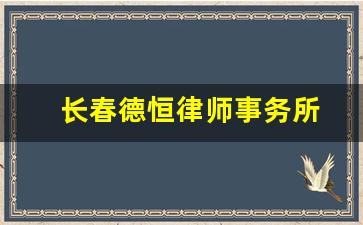 长春德恒律师事务所